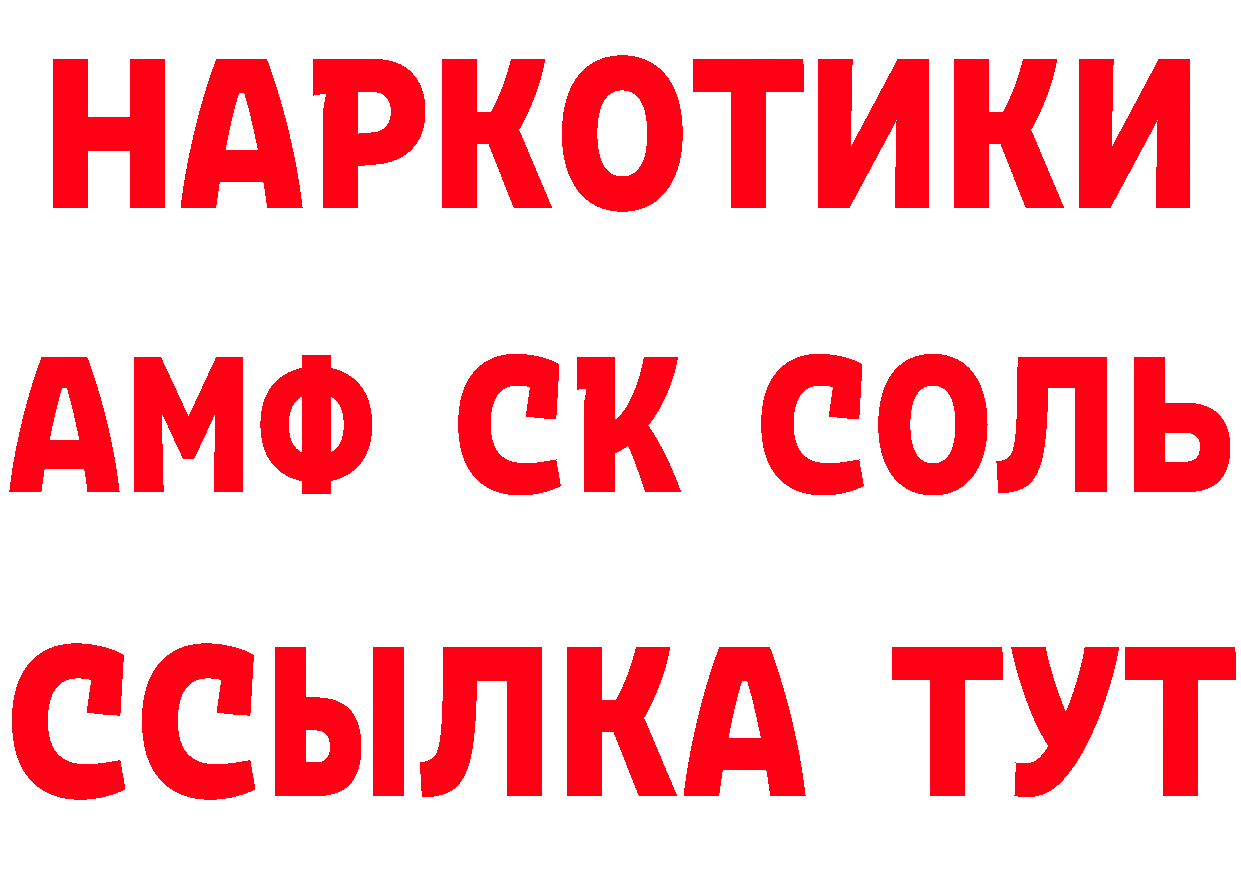 НАРКОТИКИ
АМФ СК СОЛЬ
ССЫЛКА ТУТ